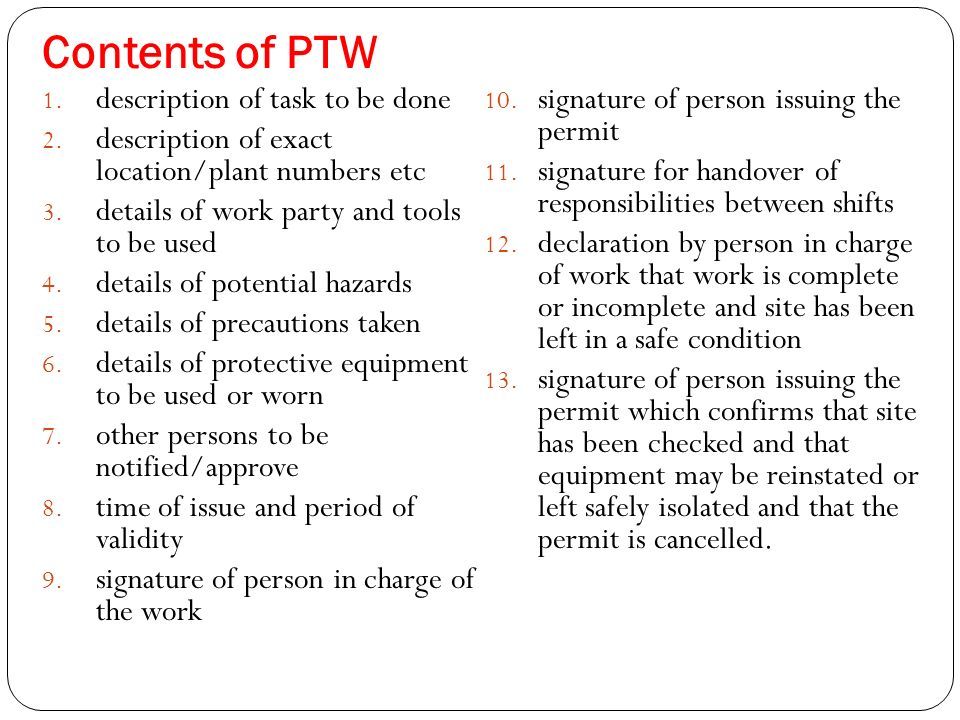 Contents of PTW

1. description of task to be done
2. description of exact location/plant numbers etc
3. details of work party and tools to be used
4. details of potential hazards
5. details of precautions taken
6. details of protective equipment to be used or worn
7. other persons to be notified/approve
8. time of issue and period of validity
9. signature of person in charge of the work

10. signature of person issuing the permit
11. signature for handover of responsibilities between shifts
12. declaration by person in charge of work that work is complete or incomplete and site has been left in a safe condition
13. signature of person issuing the permit which confirms that site has been checked and that equipment may be reinstated or left safely isolated and that the permit is cancelled.